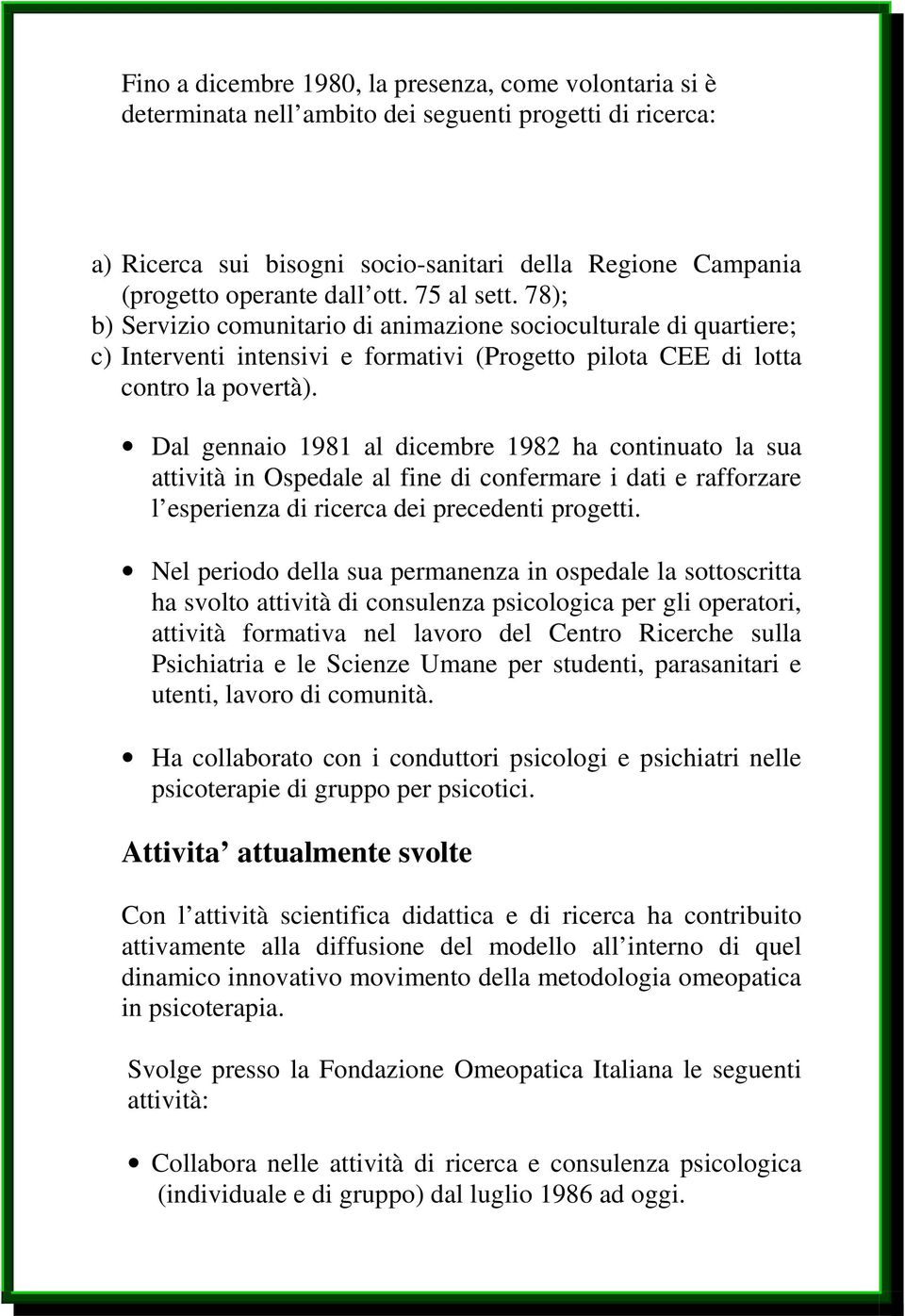 Fino a dicembre 1980, la presenza, come volontaria si è determinata nell'ambito dei seguenti progetti di ricerca:

a) Ricerca sui bisogni socio-sanitari della Regione Campania (progetto operante dall'ott. 75 al sett. 78);
b) Servizio comunitario di animazione socioculturale di quartiere;
c) Interventi intensivi e formativi (Progetto pilota CEE di lotta contro la povertà).

• Dal gennaio 1981 al dicembre 1982 ha continuato la sua attività in Ospedale al fine di confermare i dati e rafforzare l'esperienza di ricerca dei precedenti progetti.

• Nel periodo della sua permanenza in ospedale la sottoscritta ha svolto attività di consulenza psicologica per gli operatori, attività formativa nel lavoro del Centro Ricerche sulla Psichiatria e le Scienze Umane per studenti, parasanitari e utenti, lavoro di comunità.

• Ha collaborato con i conduttori psicologi e psichiatri nelle psicoterapie di gruppo per psicotici.

Attivita' attualmente svolte

Con l'attività scientifica didattica e di ricerca ha contribuito attivamente alla diffusione del modello all'interno di quel dinamico innovativo movimento della metodologia omeopatica in psicoterapia.

Svolge presso la Fondazione Omeopatica Italiana le seguenti attività:

• Collabora nelle attività di ricerca e consulenza psicologica (individuale e di gruppo) dal luglio 1986 ad oggi.